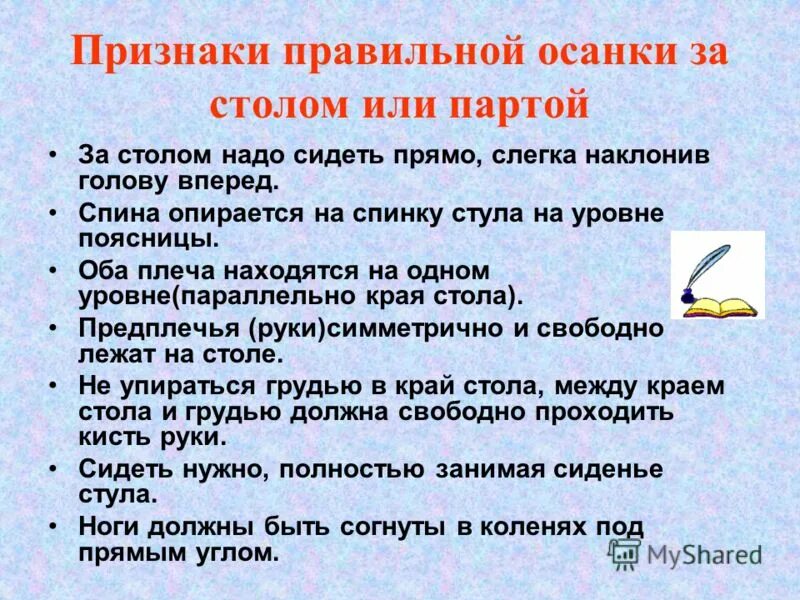 Признаки правильной осанки за столом или партой

• За столом надо сидеть прямо, слегка наклонив голову вперед.
• Спина опирается на спинку стула на уровне поясницы.
• Оба плеча находятся на одном уровне(параллельно края стола).
• Предплечья (руки)симметрично и свободно лежат на столе.
• Не упираться грудью в край стола, между краем стола и грудью должна свободно проходить кисть руки.
• Сидеть нужно, полностью занимая сиденье стула.
• Ноги должны быть согнуты в коленях под прямым углом.

MyShared